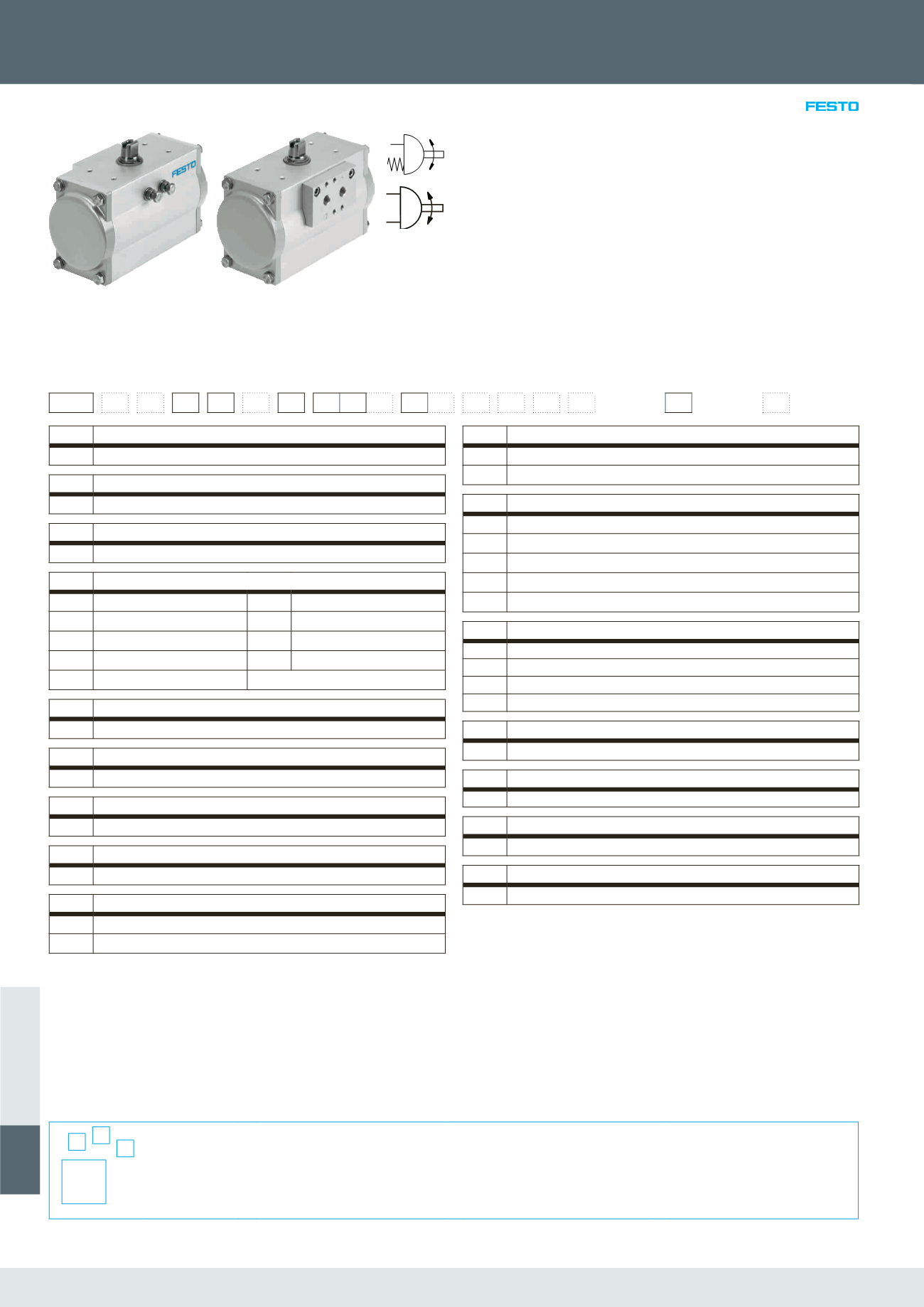 FESTO

FESTO